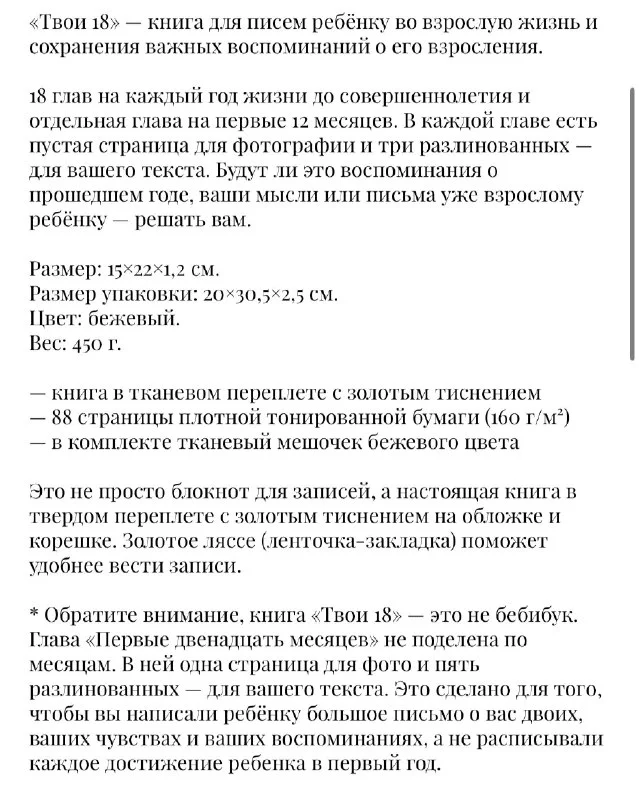 «Твои 18» — книга для писем ребёнку во взрослую жизнь и сохранения важных воспоминаний о его взросления.

18 глав на каждый год жизни до совершеннолетия и отдельная глава на первые 12 месяцев. В каждой главе есть пустая страница для фотографии и три разлинованных — для вашего текста. Будут ли это воспоминания о прошедшем годе, ваши мысли или письма уже взрослому ребёнку — решать вам.

Размер: 15×22×1,2 см.
Размер упаковки: 20×30,5×2,5 см.
Цвет: бежевый.
Вес: 450 г.

— книга в тканевом переплете с золотым тиснением
— 88 страницы плотной тонированной бумаги (160 г/м²)
— в комплекте тканевый мешочек бежевого цвета

Это не просто блокнот для записей, а настоящая книга в твердом переплете с золотым тиснением на обложке и корешке. Золотое ляссе (ленточка-закладка) поможет удобнее вести записи.

* Обратите внимание, книга «Твои 18» — это не бебибук. Глава «Первые двенадцать месяцев» не поделена по месяцам. В ней одна страница для фото и пять разлинованных — для вашего текста. Это сделано для того, чтобы вы написали ребёнку большое письмо о вас двоих, ваших чувствах и ваших воспоминаниях, а не расписывали каждое достижение ребенка в первый год.